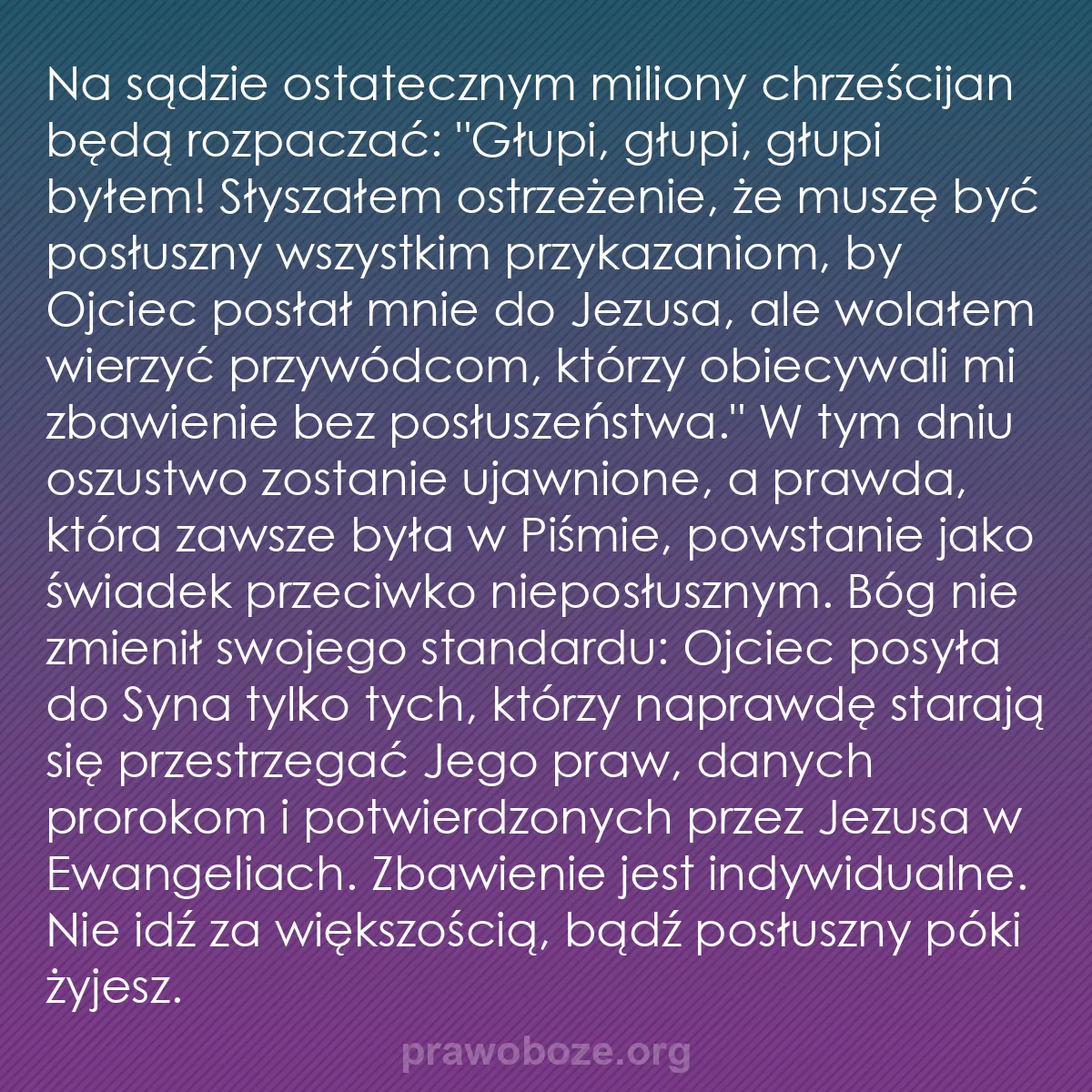 Na sądzie ostatecznym miliony chrześcijan będą rozpaczać: "Głupi, głupi, głupi byłem! Słyszałem ostrzeżenie, że muszę być posłuszny wszystkim przykazaniom, by Ojciec posłał mnie do Jezusa, ale wolałem wierzyć przywódcom, którzy obiecywali mi zbawienie bez posłuszeństwa." W tym dniu oszustwo zostanie ujawnione, a prawda, która zawsze była w Piśmie, powstanie jako świadek przeciwko nieposłusznym. Bóg nie zmienił swojego standardu: Ojciec posyła do Syna tylko tych, którzy naprawdę starają się przestrzegać Jego praw, danych prorokom i potwierdzonych przez Jezusa w Ewangeliach. Zbawienie jest indywidualne. Nie idź za większością, bądź posłuszny póki żyjesz.

prawoboze.org